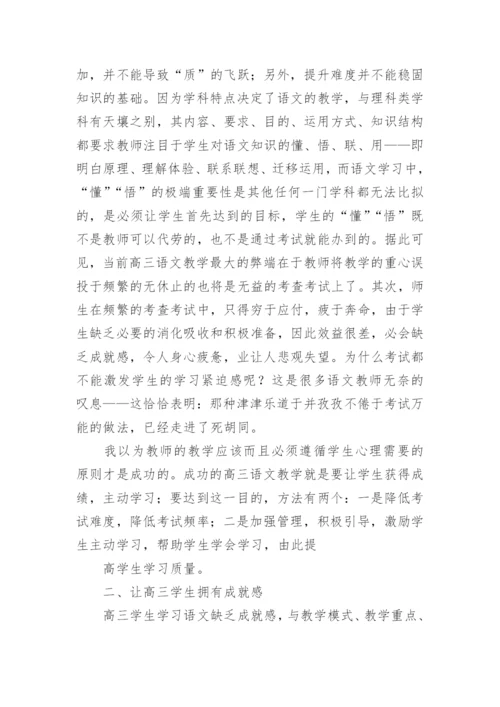 加，并不能导致“质”的飞跃；另外，提升难度并不能稳固知识的基础。因为学科特点决定了语文的教学，与理科类学科有天壤之别，其内容、要求、目的、运用方式、知识结构都要求教师注目于学生对语文知识的懂、悟、联、用——即明白原理、理解体验、联系联想、迁移运用，而语文学习中，“懂”“悟”的极端重要性是其他任何一门学科都无法比拟的，是必须让学生首先达到的目标，学生的“懂”“悟”既不是教师可以代劳的，也不是通过考试就能办到的。据此可见，当前高三语文教学最大的弊端在于教师将教学的重心误投于频繁的无休止的也将是无益的考查考试上了。其次，师生在频繁的考查考试中，只得穷于应付，疲于奔命，由于学生缺乏必要的消化吸收和积极准备，因此效益很差，必会缺乏成就感，令人身心疲惫，业让人悲观失望。为什么考试都不能激发学生的学习紧迫感呢？这是很多语文教师无奈的叹息——这恰恰表明：那种津津乐道于并孜孜不倦于考试万能的做法，已经走进了死胡同。

我以为教师的教学应该而且必须遵循学生心理需要的原则才是成功的。成功的高三语文教学就是要让学生获得成绩，主动学习；要达到这一目的，方法有两个：一是降低考试难度，降低考试频率；二是加强管理，积极引导，激励学生主动学习，帮助学生学会学习，由此提

高学生学习质量。

二、让高三学生拥有成就感

高三学生学习语文缺乏成就感，与教学模式、教学重点、